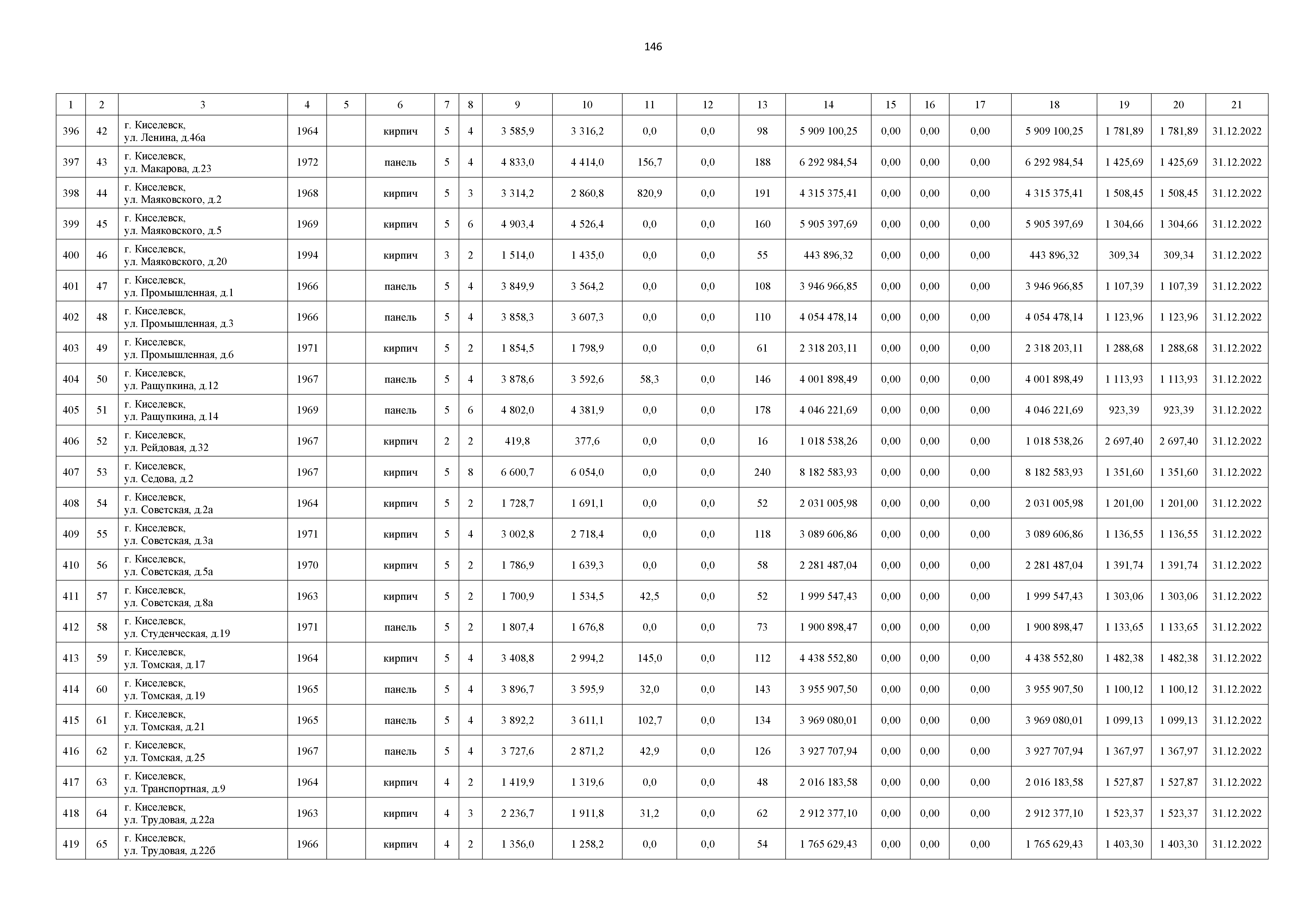 146

| 1 | 2 | 3 | 4 | 5 | 6 | 7 | 8 | 9 | 10 | 11 | 12 | 13 | 14 | 15 | 16 | 17 | 18 | 19 | 20 | 21 |
|---|---|---|---|---|---|---|---|---|---|---|---|---|---|---|---|---|---|---|---|---|
| 396 | 42 | г. Киселевск, ул. Ленина, д.46а | 1964 | | кирпич | 5 | 4 | 3 585,9 | 3 316,2 | 0,0 | 0,0 | 98 | 5 909 100,25 | 0,00 | 0,00 | 0,00 | 5 909 100,25 | 1 781,89 | 1 781,89 | 31.12.2022 |
| 397 | 43 | г. Киселевск, ул. Макарова, д.23 | 1972 | | панель | 5 | 4 | 4 833,0 | 4 414,0 | 156,7 | 0,0 | 188 | 6 292 984,54 | 0,00 | 0,00 | 0,00 | 6 292 984,54 | 1 425,69 | 1 425,69 | 31.12.2022 |
| 398 | 44 | г. Киселевск, ул. Маяковского, д.2 | 1968 | | кирпич | 5 | 3 | 3 314,2 | 2 860,8 | 820,9 | 0,0 | 191 | 4 315 375,41 | 0,00 | 0,00 | 0,00 | 4 315 375,41 | 1 508,45 | 1 508,45 | 31.12.2022 |
| 399 | 45 | г. Киселевск, ул. Маяковского, д.5 | 1969 | | кирпич | 5 | 6 | 4 903,4 | 4 526,4 | 0,0 | 0,0 | 160 | 5 905 397,69 | 0,00 | 0,00 | 0,00 | 5 905 397,69 | 1 304,66 | 1 304,66 | 31.12.2022 |
| 400 | 46 | г. Киселевск, ул. Маяковского, д.20 | 1994 | | кирпич | 3 | 2 | 1 514,0 | 1 435,0 | 0,0 | 0,0 | 55 | 443 896,32 | 0,00 | 0,00 | 0,00 | 443 896,32 | 309,34 | 309,34 | 31.12.2022 |
| 401 | 47 | г. Киселевск, ул. Промышленная, д.1 | 1966 | | панель | 5 | 4 | 3 849,9 | 3 564,2 | 0,0 | 0,0 | 108 | 3 946 966,85 | 0,00 | 0,00 | 0,00 | 3 946 966,85 | 1 107,39 | 1 107,39 | 31.12.2022 |
| 402 | 48 | г. Киселевск, ул. Промышленная, д.3 | 1966 | | панель | 5 | 4 | 3 858,3 | 3 607,3 | 0,0 | 0,0 | 110 | 4 054 478,14 | 0,00 | 0,00 | 0,00 | 4 054 478,14 | 1 123,96 | 1 123,96 | 31.12.2022 |
| 403 | 49 | г. Киселевск, ул. Промышленная, д.6 | 1971 | | кирпич | 5 | 2 | 1 854,5 | 1 798,9 | 0,0 | 0,0 | 61 | 2 318 203,11 | 0,00 | 0,00 | 0,00 | 2 318 203,11 | 1 288,68 | 1 288,68 | 31.12.2022 |
| 404 | 50 | г. Киселевск, ул. Ращупкина, д.12 | 1967 | | панель | 5 | 4 | 3 878,6 | 3 592,6 | 58,3 | 0,0 | 146 | 4 001 898,49 | 0,00 | 0,00 | 0,00 | 4 001 898,49 | 1 113,93 | 1 113,93 | 31.12.2022 |
| 405 | 51 | г. Киселевск, ул. Ращупкина, д.14 | 1969 | | панель | 5 | 6 | 4 802,0 | 4 381,9 | 0,0 | 0,0 | 178 | 4 046 221,69 | 0,00 | 0,00 | 0,00 | 4 046 221,69 | 923,39 | 923,39 | 31.12.2022 |
| 406 | 52 | г. Киселевск, ул. Рейдовая, д.32 | 1967 | | кирпич | 2 | 2 | 419,8 | 377,6 | 0,0 | 0,0 | 16 | 1 018 538,26 | 0,00 | 0,00 | 0,00 | 1 018 538,26 | 2 697,40 | 2 697,40 | 31.12.2022 |
| 407 | 53 | г. Киселевск, ул. Седова, д.2 | 1967 | | кирпич | 5 | 8 | 6 600,7 | 6 054,0 | 0,0 | 0,0 | 240 | 8 182 583,93 | 0,00 | 0,00 | 0,00 | 8 182 583,93 | 1 351,60 | 1 351,60 | 31.12.2022 |
| 408 | 54 | г. Киселевск, ул. Советская, д.2а | 1964 | | кирпич | 5 | 2 | 1 728,7 | 1 691,1 | 0,0 | 0,0 | 52 | 2 031 005,98 | 0,00 | 0,00 | 0,00 | 2 031 005,98 | 1 201,00 | 1 201,00 | 31.12.2022 |
| 409 | 55 | г. Киселевск, ул. Советская, д.3а | 1971 | | кирпич | 5 | 4 | 3 002,8 | 2 718,4 | 0,0 | 0,0 | 118 | 3 089 606,86 | 0,00 | 0,00 | 0,00 | 3 089 606,86 | 1 136,55 | 1 136,55 | 31.12.2022 |
| 410 | 56 | г. Киселевск, ул. Советская, д.5а | 1970 | | кирпич | 5 | 2 | 1 786,9 | 1 639,3 | 0,0 | 0,0 | 58 | 2 281 487,04 | 0,00 | 0,00 | 0,00 | 2 281 487,04 | 1 391,74 | 1 391,74 | 31.12.2022 |
| 411 | 57 | г. Киселевск, ул. Советская, д.8а | 1963 | | кирпич | 5 | 2 | 1 700,9 | 1 534,5 | 42,5 | 0,0 | 52 | 1 999 547,43 | 0,00 | 0,00 | 0,00 | 1 999 547,43 | 1 303,06 | 1 303,06 | 31.12.2022 |
| 412 | 58 | г. Киселевск, ул. Студенческая, д.19 | 1971 | | панель | 5 | 2 | 1 807,4 | 1 676,8 | 0,0 | 0,0 | 73 | 1 900 898,47 | 0,00 | 0,00 | 0,00 | 1 900 898,47 | 1 133,65 | 1 133,65 | 31.12.2022 |
| 413 | 59 | г. Киселевск, ул. Томская, д.17 | 1964 | | кирпич | 5 | 4 | 3 408,8 | 2 994,2 | 145,0 | 0,0 | 112 | 4 438 552,80 | 0,00 | 0,00 | 0,00 | 4 438 552,80 | 1 482,38 | 1 482,38 | 31.12.2022 |
| 414 | 60 | г. Киселевск, ул. Томская, д.19 | 1965 | | панель | 5 | 4 | 3 896,7 | 3 595,9 | 32,0 | 0,0 | 143 | 3 955 907,50 | 0,00 | 0,00 | 0,00 | 3 955 907,50 | 1 100,12 | 1 100,12 | 31.12.2022 |
| 415 | 61 | г. Киселевск, ул. Томская, д.21 | 1965 | | панель | 5 | 4 | 3 892,2 | 3 611,1 | 102,7 | 0,0 | 134 | 3 969 080,01 | 0,00 | 0,00 | 0,00 | 3 969 080,01 | 1 099,13 | 1 099,13 | 31.12.2022 |
| 416 | 62 | г. Киселевск, ул. Томская, д.25 | 1967 | | панель | 5 | 4 | 3 727,6 | 2 871,2 | 42,9 | 0,0 | 126 | 3 927 707,94 | 0,00 | 0,00 | 0,00 | 3 927 707,94 | 1 367,97 | 1 367,97 | 31.12.2022 |
| 417 | 63 | г. Киселевск, ул. Транспортная, д.9 | 1964 | | кирпич | 4 | 2 | 1 419,9 | 1 319,6 | 0,0 | 0,0 | 48 | 2 016 183,58 | 0,00 | 0,00 | 0,00 | 2 016 183,58 | 1 527,87 | 1 527,87 | 31.12.2022 |
| 418 | 64 | г. Киселевск, ул. Трудовая, д.22а | 1963 | | кирпич | 4 | 3 | 2 236,7 | 1 911,8 | 31,2 | 0,0 | 62 | 2 912 377,10 | 0,00 | 0,00 | 0,00 | 2 912 377,10 | 1 523,37 | 1 523,37 | 31.12.2022 |
| 419 | 65 | г. Киселевск, ул. Трудовая, д.22б | 1966 | | кирпич | 4 | 2 | 1 356,0 | 1 258,2 | 0,0 | 0,0 | 54 | 1 765 629,43 | 0,00 | 0,00 | 0,00 | 1 765 629,43 | 1 403,30 | 1 403,30 | 31.12.2022 |